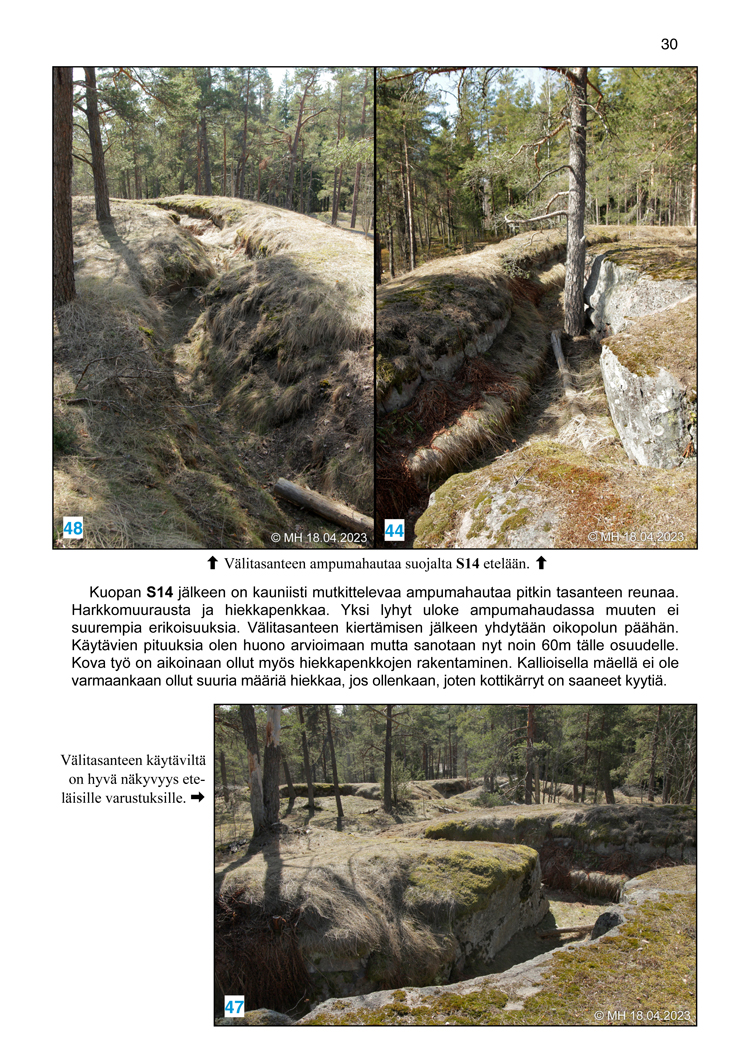 30

48

© MH 18.04.2023

44

© MH 18.04.2023

⬆ Välitasanteen ampumahautaa suojalta **S14** etelään. ⬆

Kuopan **S14** jälkeen on kauniisti mutkittelevaa ampumahautaa pitkin tasanteen reunaa. Harkkomuurausta ja hiekkapenkkaa. Yksi lyhyt uloke ampumahaudassa muuten ei suurempia erikoisuuksia. Välitasanteen kiertämisen jälkeen yhdytään oikopolun päähän. Käytävien pituuksia olen huono arvioimaan mutta sanotaan nyt noin 60m tälle osuudelle. Kova työ on aikoinaan ollut myös hiekkapenkkojen rakentaminen. Kallioisella mäellä ei ole varmaankaan ollut suuria määriä hiekkaa, jos ollenkaan, joten kottikärryt on saaneet kyytiä.

Välitasanteen käytäviltä on hyvä näkyvyys eteläisille varustuksille. ➡

47

© MH 18.04.2023